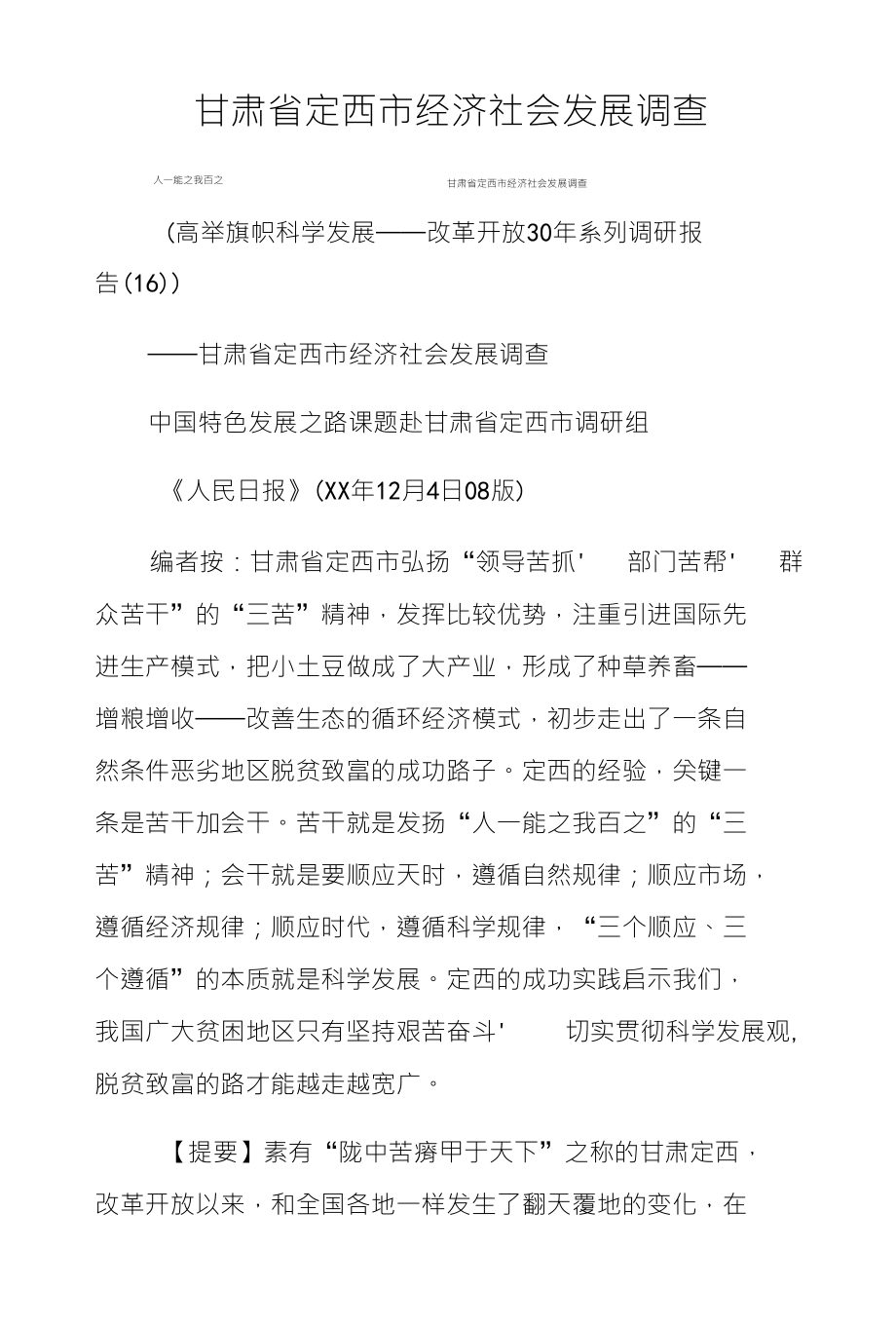 甘肃省定西市经济社会发展调查

人一能之我百之

甘肃省定西市经济社会发展调查

（高举旗帜科学发展——改革开放30年系列调研报告(16)）

——甘肃省定西市经济社会发展调查

中国特色发展之路课题赴甘肃省定西市调研组

《人民日报》(XX年12月4日08版)

编者按：甘肃省定西市弘扬“领导苦抓' 部门苦帮' 群众苦干”的“三苦”精神，发挥比较优势，注重引进国际先进生产模式，把小土豆做成了大产业，形成了种草养畜——增粮增收——改善生态的循环经济模式，初步走出了一条自然条件恶劣地区脱贫致富的成功路子。定西的经验，关键一条是苦干加会干。苦干就是发扬“人一能之我百之”的“三苦”精神；会干就是要顺应天时，遵循自然规律；顺应市场，遵循经济规律；顺应时代，遵循科学规律，“三个顺应、三个遵循”的本质就是科学发展。定西的成功实践启示我们，我国广大贫困地区只有坚持艰苦奋斗' 切实贯彻科学发展观，脱贫致富的路才能越走越宽广。

【提要】素有“陇中苦瘠甲于天下”之称的甘肃定西，改革开放以来，和全国各地一样发生了翻天覆地的变化，在